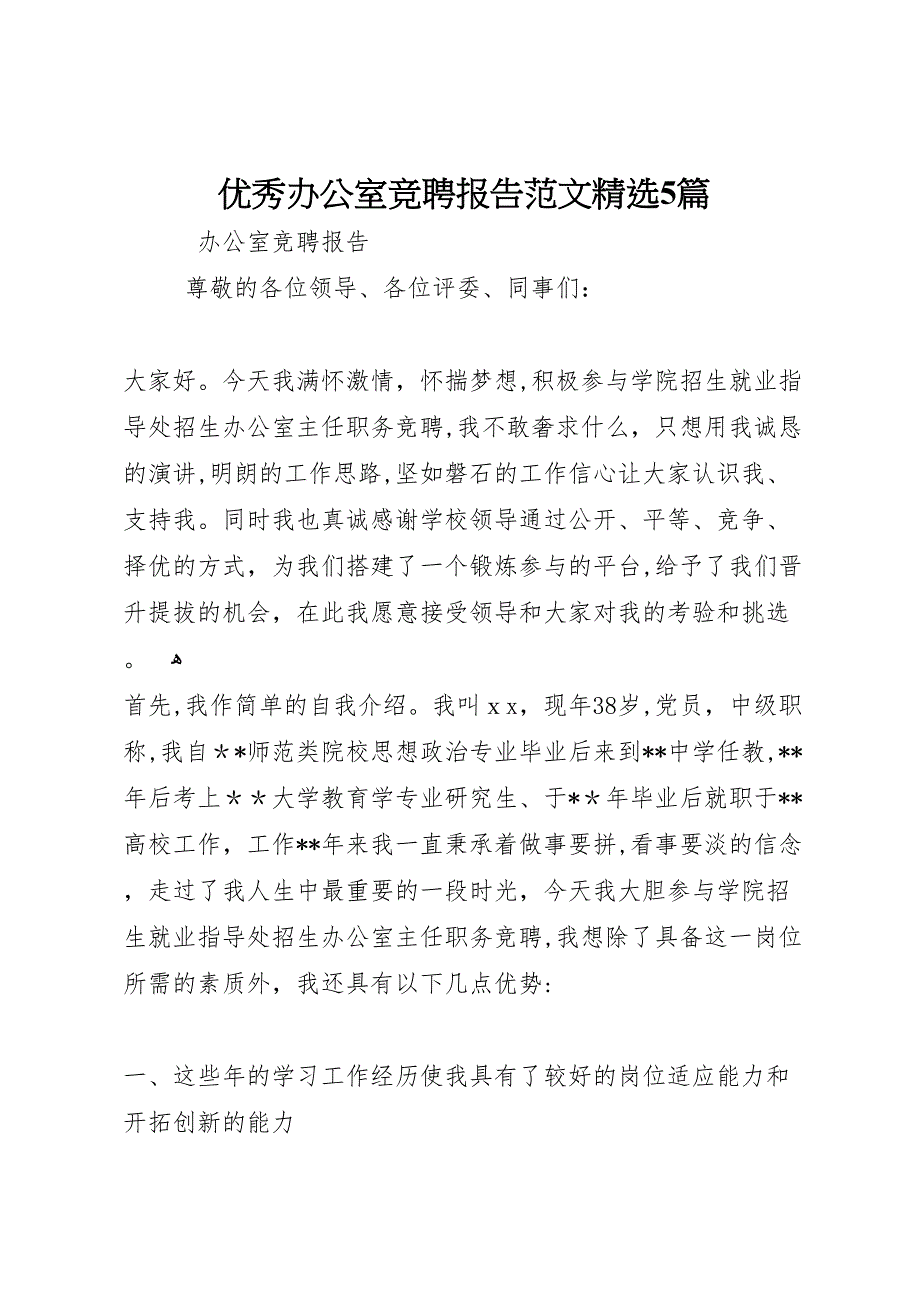 优秀办公室竞聘报告范文精选5篇

办公室竞聘报告

尊敬的各位领导、各位评委、同事们：

大家好。今天我满怀激情，怀揣梦想，积极参与学院招生就业指导处招生办公室主任职务竞聘，我不敢奢求什么，只想用我诚恳的演讲，明朗的工作思路，坚如磐石的工作信心让大家认识我、支持我。同时我也真诚感谢学校领导通过公开、平等、竞争、择优的方式，为我们搭建了一个锻炼参与的平台，给予了我们晋升提拔的机会，在此我愿意接受领导和大家对我的考验和挑选。

首先，我作简单的自我介绍。我叫ｘｘ，现年38岁，党员，中级职称，我自＊*师范类院校思想政治专业毕业后来到**中学任教，**年后考上＊＊大学教育学专业研究生、于*＊年毕业后就职于**高校工作，工作**年来我一直秉承着做事要拼，看事要淡的信念，走过了我人生中最重要的一段时光，今天我大胆参与学院招生就业指导处招生办公室主任职务竞聘，我想除了具备这一岗位所需的素质外，我还具有以下几点优势：

一、这些年的学习工作经历使我具有了较好的岗位适应能力和开拓创新的能力